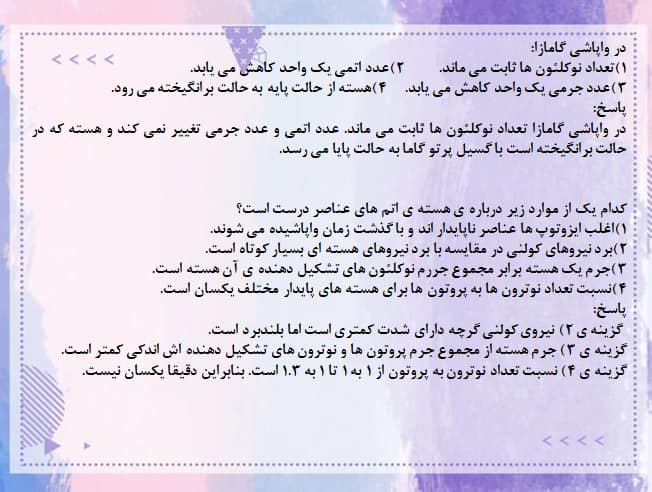 در واپاشی گامازا:
۱)تعداد نوکلئون ها ثابت می ماند. ۲)عدد اتمی یک واحد کاهش می یابد.
۳)عدد جرمی یک واحد کاهش می یابد. ۴)هسته از حالت پایه به حالت برانگیخته می رود.
پاسخ:
در واپاشی گامازا تعداد نوکلئون ها ثابت می ماند. عدد اتمی و عدد جرمی تغییر نمی کند و هسته که در حالت برانگیخته است با گسیل پرتو گاما به حالت پایا می رسد.

کدام یک از موارد زیر درباره ی هسته ی اتم های عناصر درست است؟
۱)اغلب ایزوتوپ ها عناصر ناپایدار اند و با گذشت زمان واپاشیده می شوند.
۲)برد نیروهای کولنی در مقایسه با برد نیروهای هسته ای بسیار کوتاه است.
۳)جرم یک هسته برابر مجموع جررم نوکلئون های تشکیل دهنده ی آن هسته است.
۴)نسبت تعداد نوترون ها به پروتون ها برای هسته های پایدار مختلف یکسان است.
پاسخ:
گزینه ی ۲) نیروی کولنی گرچه دارای شدت کمتری است اما بلندبرد است.
گزینه ی ۳) جرم هسته از مجموع جرم پروتون ها و نوترون های تشکیل دهنده اش اندکی کمتر است.
گزینه ی ۴) نسبت تعداد نوترون به پروتون از ۱ به ۱ تا ۱ به ۱.۳ است. بنابراین دقیقا یکسان نیست.